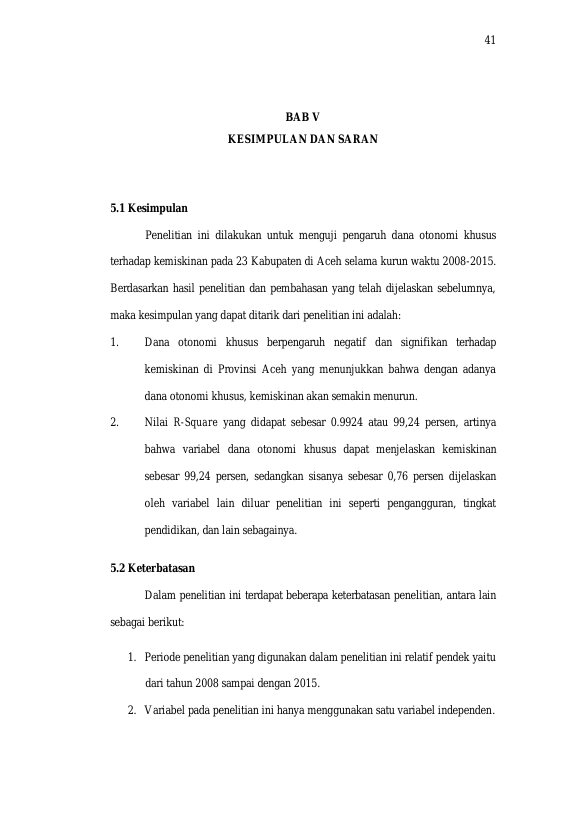 41

BAB V
KESIMPULAN DAN SARAN

5.1 Kesimpulan

Penelitian ini dilakukan untuk menguji pengaruh dana otonomi khusus terhadap kemiskinan pada 23 Kabupaten di Aceh selama kurun waktu 2008-2015. Berdasarkan hasil penelitian dan pembahasan yang telah dijelaskan sebelumnya, maka kesimpulan yang dapat ditarik dari penelitian ini adalah:

1. Dana otonomi khusus berpengaruh negatif dan signifikan terhadap kemiskinan di Provinsi Aceh yang menunjukkan bahwa dengan adanya dana otonomi khusus, kemiskinan akan semakin menurun.

2. Nilai R-Square yang didapat sebesar 0.9924 atau 99,24 persen, artinya bahwa variabel dana otonomi khusus dapat menjelaskan kemiskinan sebesar 99,24 persen, sedangkan sisanya sebesar 0,76 persen dijelaskan oleh variabel lain diluar penelitian ini seperti pengangguran, tingkat pendidikan, dan lain sebagainya.

5.2 Keterbatasan

Dalam penelitian ini terdapat beberapa keterbatasan penelitian, antara lain sebagai berikut:

1. Periode penelitian yang digunakan dalam penelitian ini relatif pendek yaitu dari tahun 2008 sampai dengan 2015.

2. Variabel pada penelitian ini hanya menggunakan satu variabel independen.